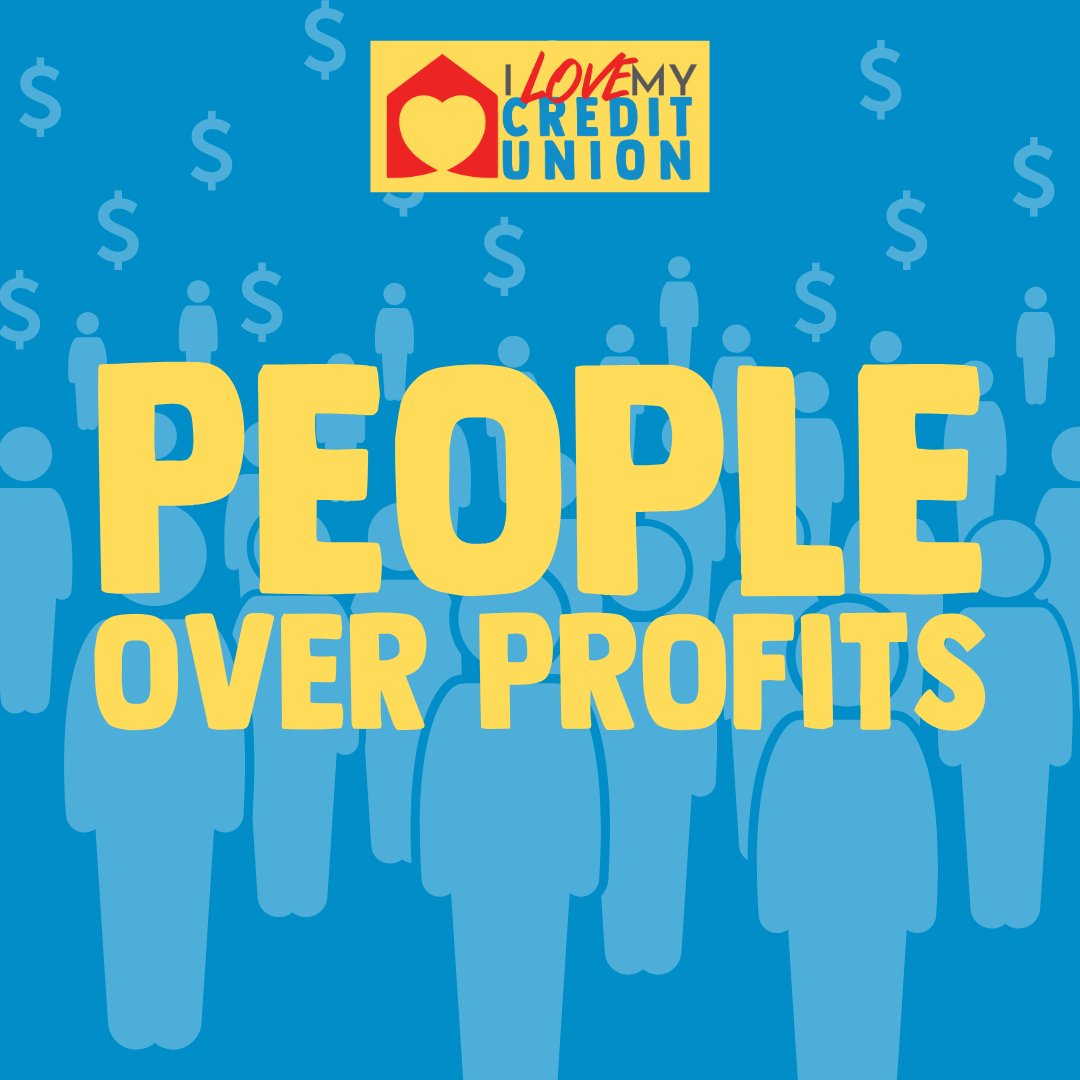 I LOVE MY CREDIT UNION

PEOPLE OVER PROFITS